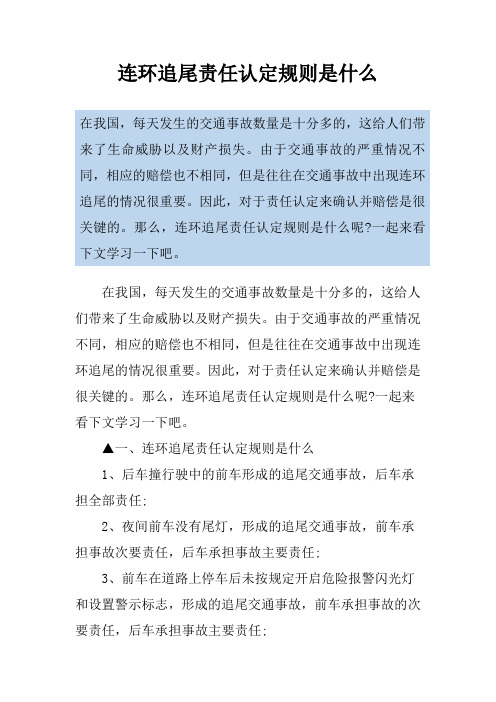 连环追尾责任认定规则是什么

在我国，每天发生的交通事故数量是十分多的，这给人们带来了生命威胁以及财产损失。由于交通事故的严重情况不同，相应的赔偿也不相同，但是往往在交通事故中出现连环追尾的情况很重要。因此，对于责任认定来确认并赔偿是很关键的。那么，连环追尾责任认定规则是什么呢?一起来看下文学习一下吧。

在我国，每天发生的交通事故数量是十分多的，这给人们带来了生命威胁以及财产损失。由于交通事故的严重情况不同，相应的赔偿也不相同，但是往往在交通事故中出现连环追尾的情况很重要。因此，对于责任认定来确认并赔偿是很关键的。那么，连环追尾责任认定规则是什么呢?一起来看下文学习一下吧。

▲一、连环追尾责任认定规则是什么

1、后车撞行驶中的前车形成的追尾交通事故，后车承担全部责任;

2、夜间前车没有尾灯，形成的追尾交通事故，前车承担事故次要责任，后车承担事故主要责任;

3、前车在道路上停车后未按规定开启危险报警闪光灯和设置警示标志，形成的追尾交通事故，前车承担事故的次要责任，后车承担事故主要责任;